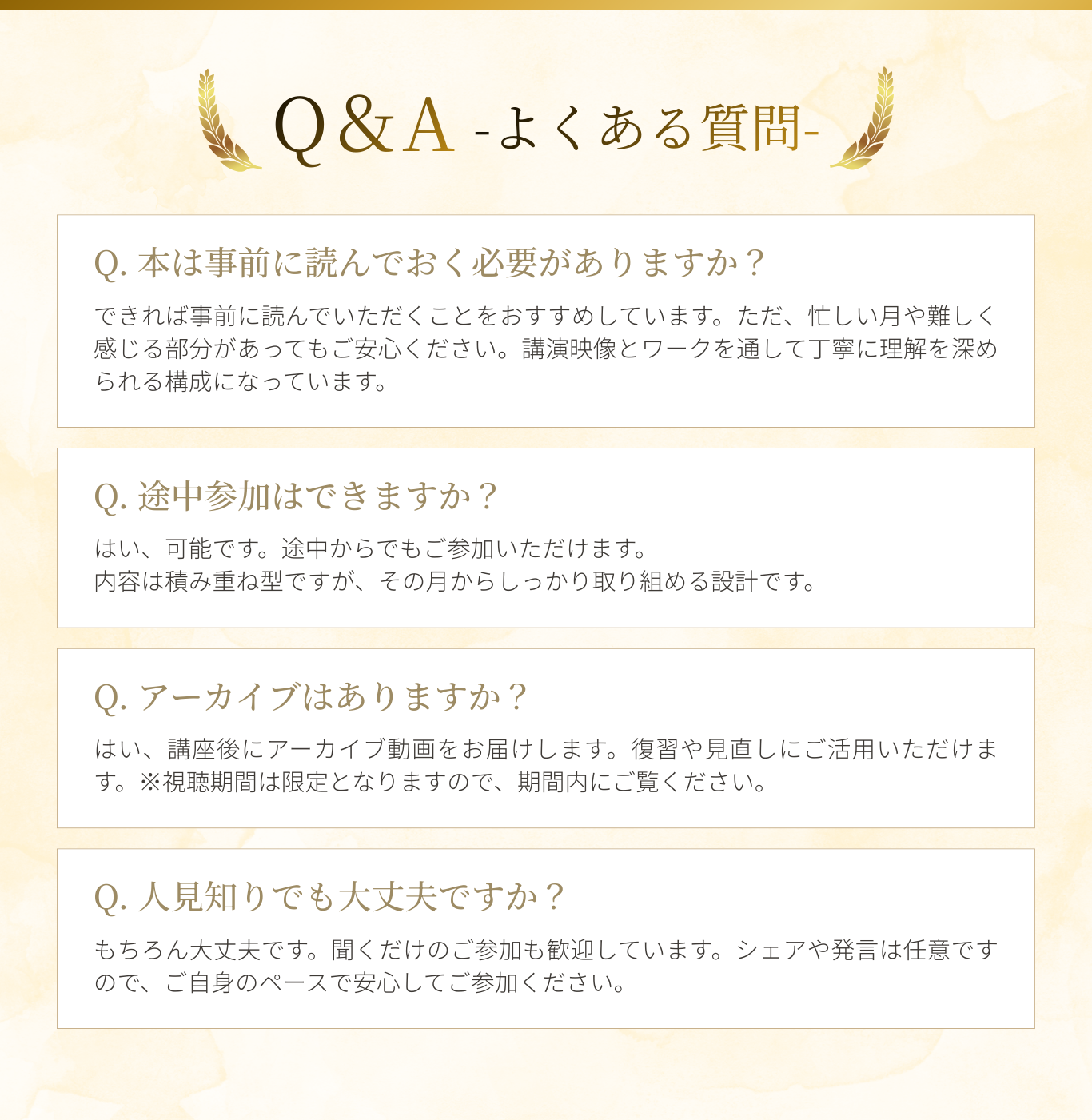 Q&A -よくある質問-

Q. 本は事前に読んでおく必要がありますか？

できれば事前に読んでいただくことをおすすめしています。ただ、忙しい月や難しく感じる部分があってもご安心ください。講演映像とワークを通して丁寧に理解を深められる構成になっています。

Q. 途中参加はできますか？

はい、可能です。途中からでもご参加いただけます。
内容は積み重ね型ですが、その月からしっかり取り組める設計です。

Q. アーカイブはありますか？

はい、講座後にアーカイブ動画をお届けします。復習や見直しにご活用いただけます。※視聴期間は限定となりますので、期間内にご覧ください。

Q. 人見知りでも大丈夫ですか？

もちろん大丈夫です。聞くだけのご参加も歓迎しています。シェアや発言は任意ですので、ご自身のペースで安心してご参加ください。